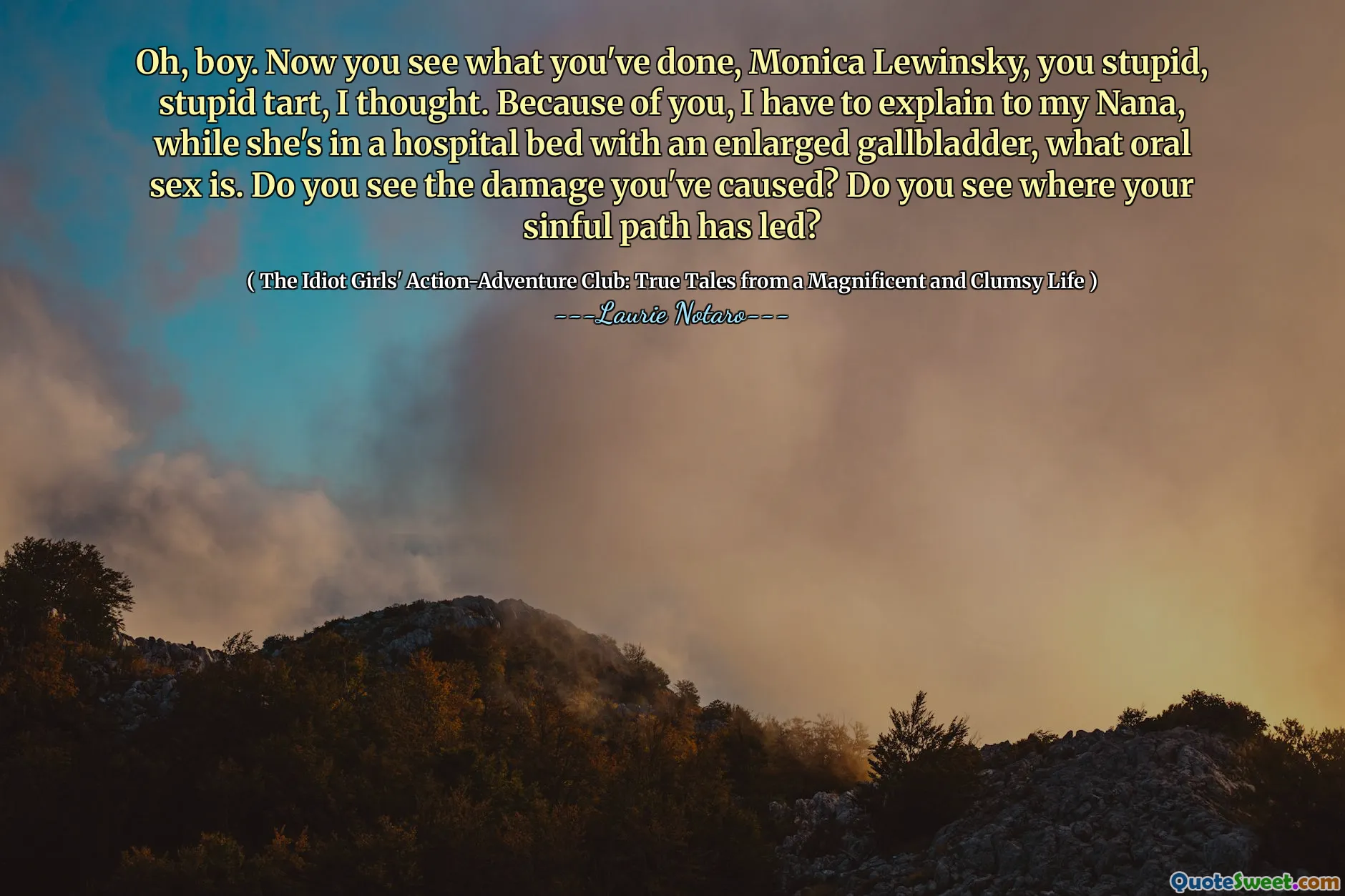 Oh, boy. Now you see what you've done, Monica Lewinsky, you stupid, stupid tart, I thought. Because of you, I have to explain to my Nana, while she's in a hospital bed with an enlarged gallbladder, what oral sex is. Do you see the damage you've caused? Do you see where your sinful path has led?

( The Idiot Girls' Action-Adventure Club: True Tales from a Magnificent and Clumsy Life )

---Laurie Notaro---

QuoteSweet.com